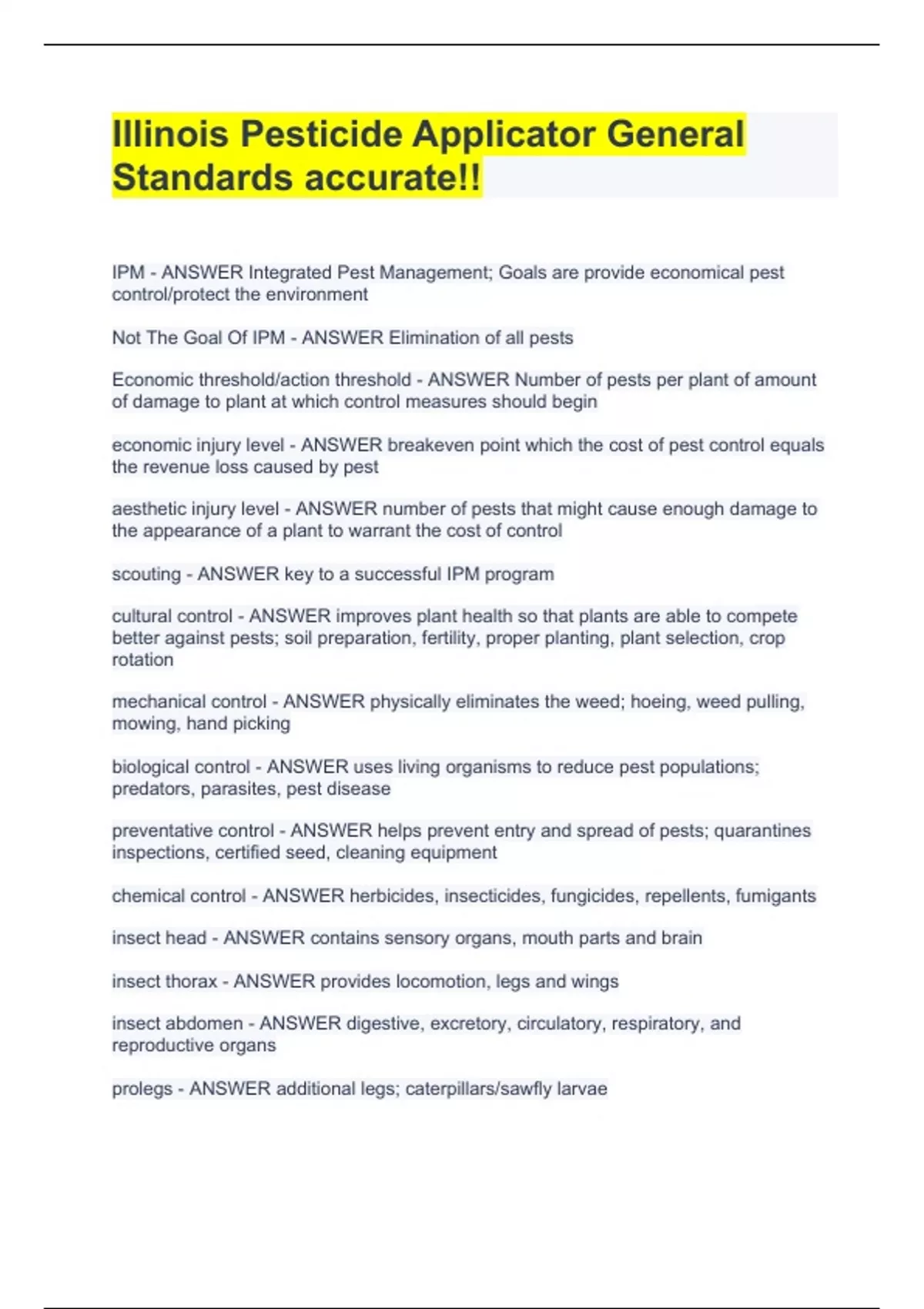 Illinois Pesticide Applicator General Standards accurate!!

IPM - ANSWER Integrated Pest Management; Goals are provide economical pest control/protect the environment

Not The Goal Of IPM - ANSWER Elimination of all pests

Economic threshold/action threshold - ANSWER Number of pests per plant of amount of damage to plant at which control measures should begin

economic injury level - ANSWER breakeven point which the cost of pest control equals the revenue loss caused by pest

aesthetic injury level - ANSWER number of pests that might cause enough damage to the appearance of a plant to warrant the cost of control

scouting - ANSWER key to a successful IPM program

cultural control - ANSWER improves plant health so that plants are able to compete better against pests; soil preparation, fertility, proper planting, plant selection, crop rotation

mechanical control - ANSWER physically eliminates the weed; hoeing, weed pulling, mowing, hand picking

biological control - ANSWER uses living organisms to reduce pest populations; predators, parasites, pest disease

preventative control - ANSWER helps prevent entry and spread of pests; quarantines inspections, certified seed, cleaning equipment

chemical control - ANSWER herbicides, insecticides, fungicides, repellents, fumigants

insect head - ANSWER contains sensory organs, mouth parts and brain

insect thorax - ANSWER provides locomotion, legs and wings

insect abdomen - ANSWER digestive, excretory, circulatory, respiratory, and reproductive organs

prolegs - ANSWER additional legs; caterpillars/sawfly larvae